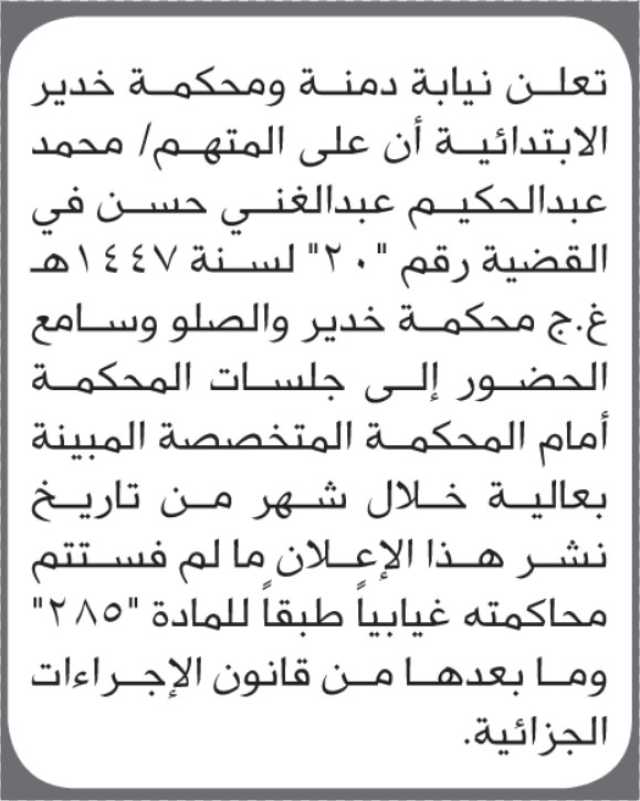 تعلن نيابة دمنة ومحكمة خدير الابتدائية أن على المتهم/ محمد عبدالحكيم عبدالغني حسن في القضية رقم "٢٠" لسنة ١٤٤٧هـ غ.ج محكمة خدير والصلو وسامع الحضور إلى جلسات المحكمة أمام المحكمة المتخصصة المبينة بعالية خلال شهر من تاريخ نشر هذا الإعلان ما لم فستتم محاكمته غيابياً طبقاً للمادة "٢٨٥" وما بعدها من قانون الإجراءات الجزائية.